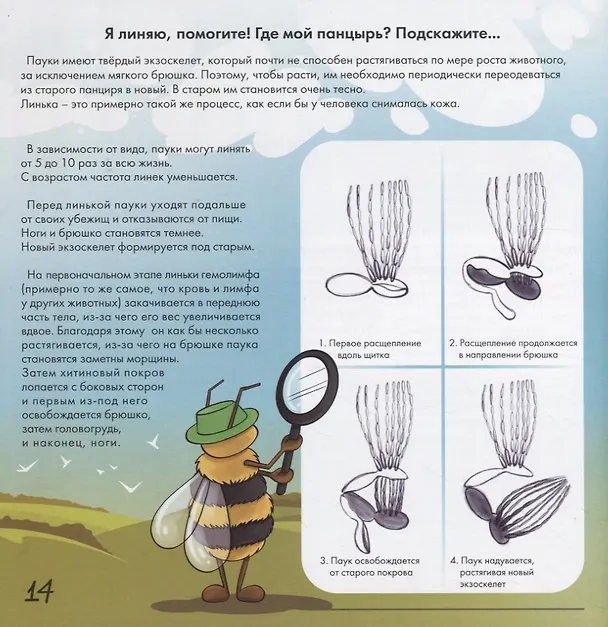 Я линяю, помогите! Где мой панцырь? Подскажите...

Пауки имеют твёрдый экзоскелет, который почти не способен растягиваться по мере роста животного, за исключением мягкого брюшка. Поэтому, чтобы расти, им необходимо периодически переодеваться из старого панциря в новый. В старом им становится очень тесно.
Линька – это примерно такой же процесс, как если бы у человека снималась кожа.

В зависимости от вида, пауки могут линять от 5 до 10 раз за всю жизнь.
С возрастом частота линек уменьшается.

Перед линькой пауки уходят подальше от своих убежищ и отказываются от пищи.
Ноги и брюшко становятся темнее.
Новый экзоскелет формируется под старым.

На первоначальном этапе линьки гемолимфа (примерно то же самое, что кровь и лимфа у других животных) закачивается в переднюю часть тела, из-за чего его вес увеличивается вдвое. Благодаря этому он как бы несколько растягивается, из-за чего на брюшке паука становятся заметны морщины.
Затем хитиновый покров лопается с боковых сторон и первым из-под него освобождается брюшко, затем головогрудь, и наконец, ноги.

1. Первое расщепление вдоль щитка

2. Расщепление продолжается в направлении брюшка

3. Паук освобождается от старого покрова

4. Паук надувается, растягивая новый экзоскелет

14